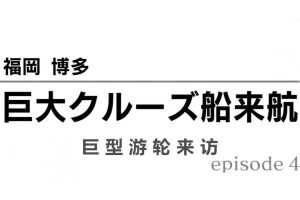 福岡 博多

巨大クルーズ船来航

巨型游轮来访

episode 4